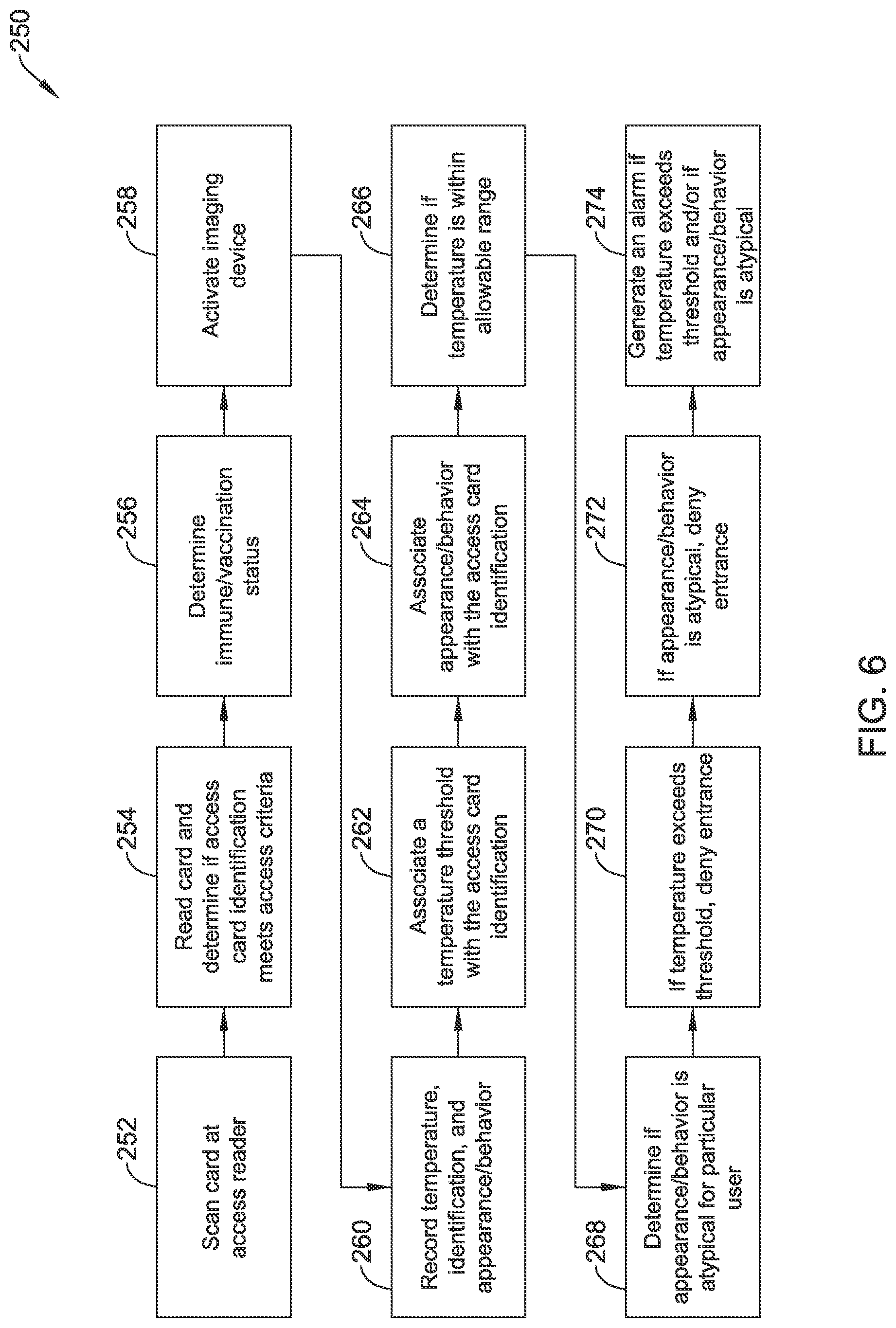 250

252
Scan card at access reader

254
Read card and determine if access card identification meets access criteria

256
Determine immune/vaccination status

258
Activate imaging device

260
Record temperature, identification, and appearance/behavior

262
Associate a temperature threshold with the access card identification

264
Associate appearance/behavior with the access card identification

266
Determine if temperature is within allowable range

268
Determine if appearance/behavior is atypical for particular user

270
If temperature exceeds threshold, deny entrance

272
If appearance/behavior is atypical, deny entrance

274
Generate an alarm if temperature exceeds threshold and/or if appearance/behavior is atypical

FIG. 6